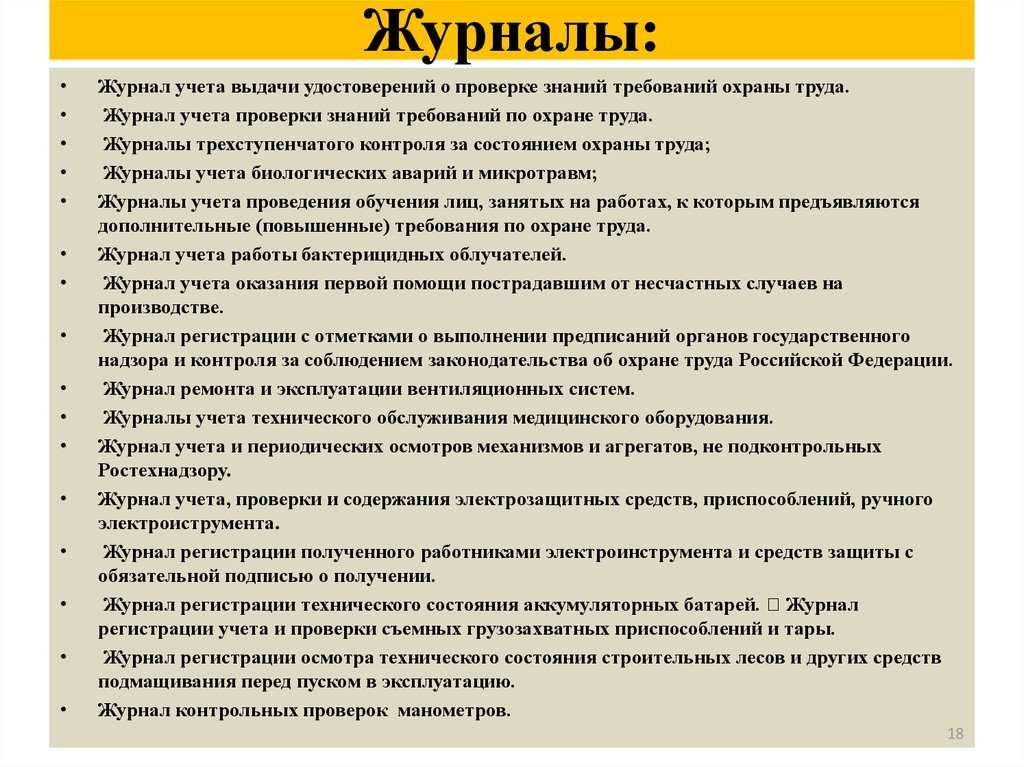 Журналы:

• Журнал учета выдачи удостоверений о проверке знаний требований охраны труда.
• Журнал учета проверки знаний требований по охране труда.
• Журналы трехступенчатого контроля за состоянием охраны труда;
• Журналы учета биологических аварий и микротравм;
• Журналы учета проведения обучения лиц, занятых на работах, к которым предъявляются дополнительные (повышенные) требования по охране труда.
• Журнал учета работы бактерицидных облучателей.
• Журнал учета оказания первой помощи пострадавшим от несчастных случаев на производстве.
• Журнал регистрации с отметками о выполнении предписаний органов государственного надзора и контроля за соблюдением законодательства об охране труда Российской Федерации.
• Журнал ремонта и эксплуатации вентиляционных систем.
• Журналы учета технического обслуживания медицинского оборудования.
• Журнал учета и периодических осмотров механизмов и агрегатов, не подконтрольных Ростехнадзору.
• Журнал учета, проверки и содержания электрозащитных средств, приспособлений, ручного электроиструмента.
• Журнал регистрации полученного работниками электроинструмента и средств защиты с обязательной подписью о получении.
• Журнал регистрации технического состояния аккумуляторных батарей.  Журнал регистрации учета и проверки съемных грузозахватных приспособлений и тары.
• Журнал регистрации осмотра технического состояния строительных лесов и других средств подмащивания перед пуском в эксплуатацию.
• Журнал контрольных проверок манометров.

18